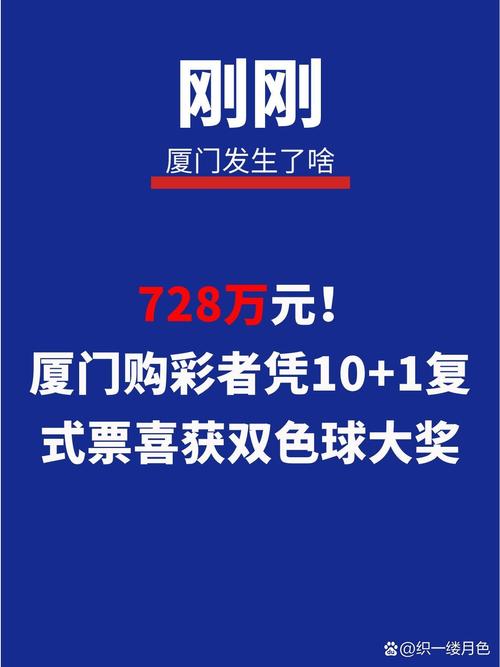 刚刚

厦门发生了啥

728万元！
厦门购彩者凭10+1复式票喜获双色球大奖

@织一缕月色